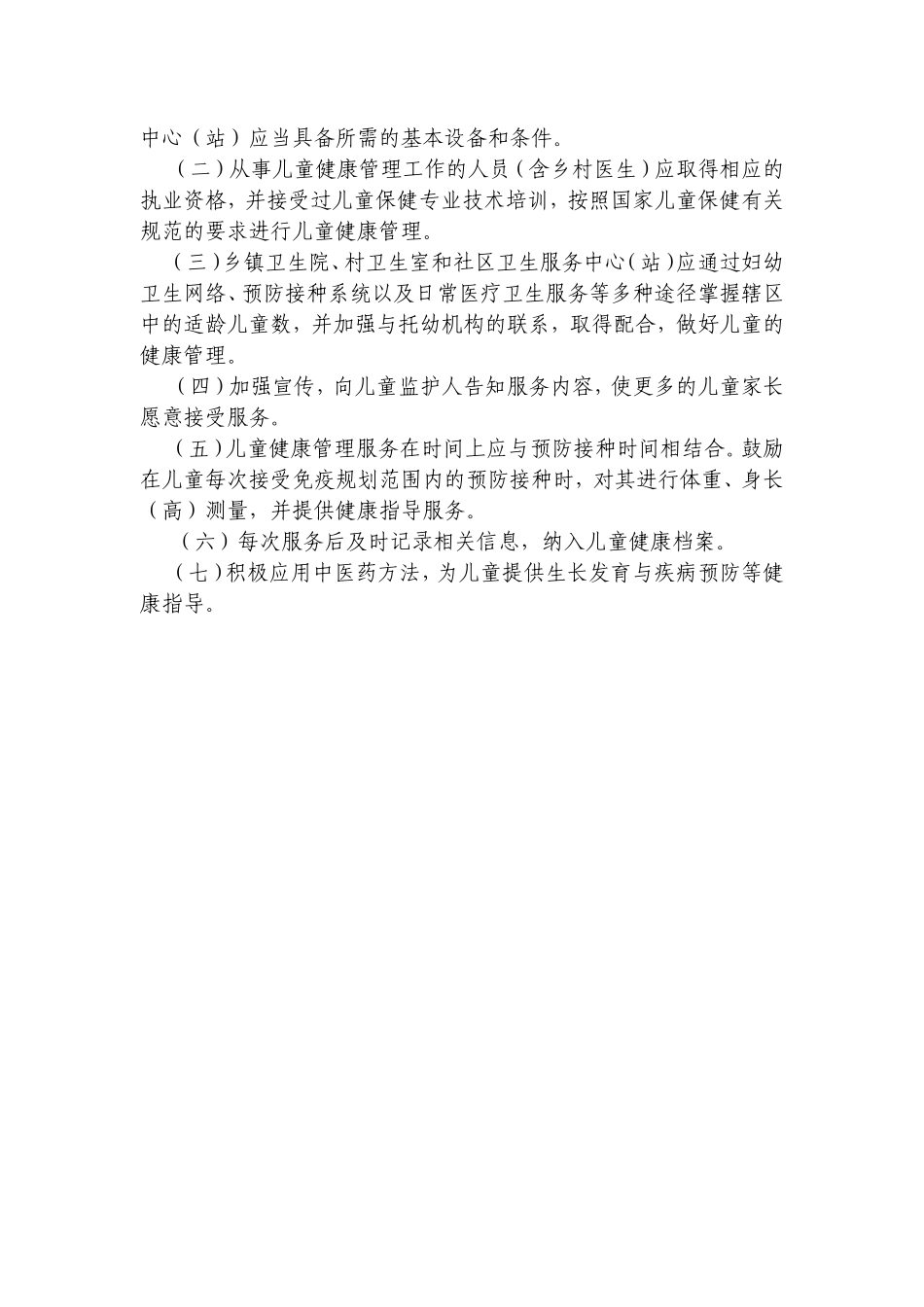 中心（站）应当具备所需的基本设备和条件。

（二）从事儿童健康管理工作的人员（含乡村医生）应取得相应的执业资格，并接受过儿童保健专业技术培训，按照国家儿童保健有关规范的要求进行儿童健康管理。

（三）乡镇卫生院、村卫生室和社区卫生服务中心（站）应通过妇幼卫生网络、预防接种系统以及日常医疗卫生服务等多种途径掌握辖区中的适龄儿童数，并加强与托幼机构的联系，取得配合，做好儿童的健康管理。

（四）加强宣传，向儿童监护人告知服务内容，使更多的儿童家长愿意接受服务。

（五）儿童健康管理服务在时间上应与预防接种时间相结合。鼓励在儿童每次接受免疫规划范围内的预防接种时，对其进行体重、身长（高）测量，并提供健康指导服务。

（六）每次服务后及时记录相关信息，纳入儿童健康档案。

（七）积极应用中医药方法，为儿童提供生长发育与疾病预防等健康指导。